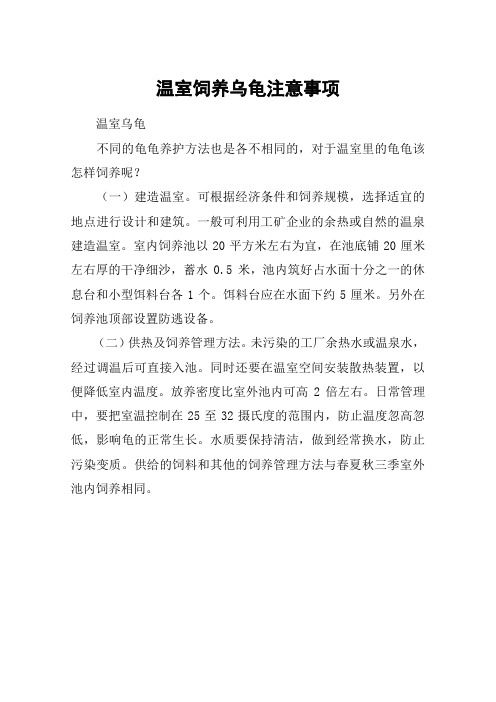 温室饲养乌龟注意事项

温室乌龟

不同的龟龟养护方法也是各不相同的，对于温室里的龟龟该怎样饲养呢？

（一）建造温室。可根据经济条件和饲养规模，选择适宜的地点进行设计和建筑。一般可利用工矿企业的余热或自然的温泉建造温室。室内饲养池以 20 平方米左右为宜，在池底铺 20 厘米左右厚的干净细沙，蓄水 0.5 米，池内筑好占水面十分之一的休息台和小型饵料台各 1 个。饵料台应在水面下约 5 厘米。另外在饲养池顶部设置防逃设备。

（二）供热及饲养管理方法。未污染的工厂余热水或温泉水，经过调温后可直接入池。同时还要在温室空间安装散热装置，以便降低室内温度。放养密度比室外池内可高 2 倍左右。日常管理中，要把室温控制在 25 至 32 摄氏度的范围内，防止温度忽高忽低，影响龟的正常生长。水质要保持清洁，做到经常换水，防止污染变质。供给的饲料和其他的饲养管理方法与春夏秋三季室外池内饲养相同。